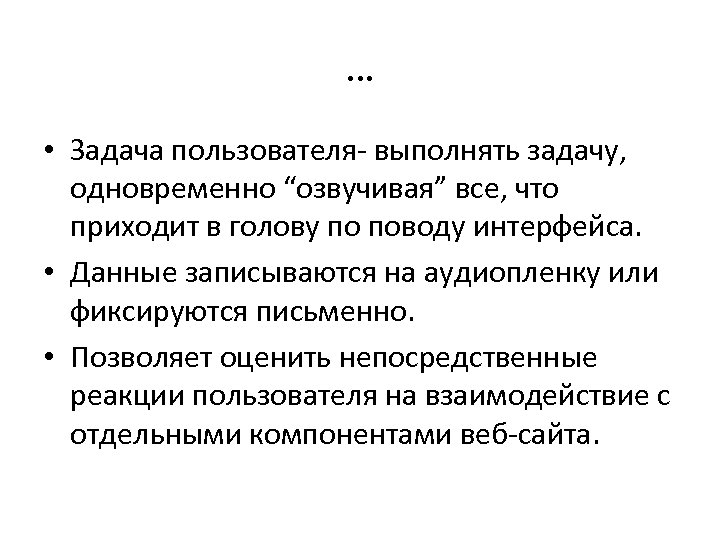 …

• Задача пользователя- выполнять задачу, одновременно "озвучивая" все, что приходит в голову по поводу интерфейса.

• Данные записываются на аудиопленку или фиксируются письменно.

• Позволяет оценить непосредственные реакции пользователя на взаимодействие с отдельными компонентами веб-сайта.